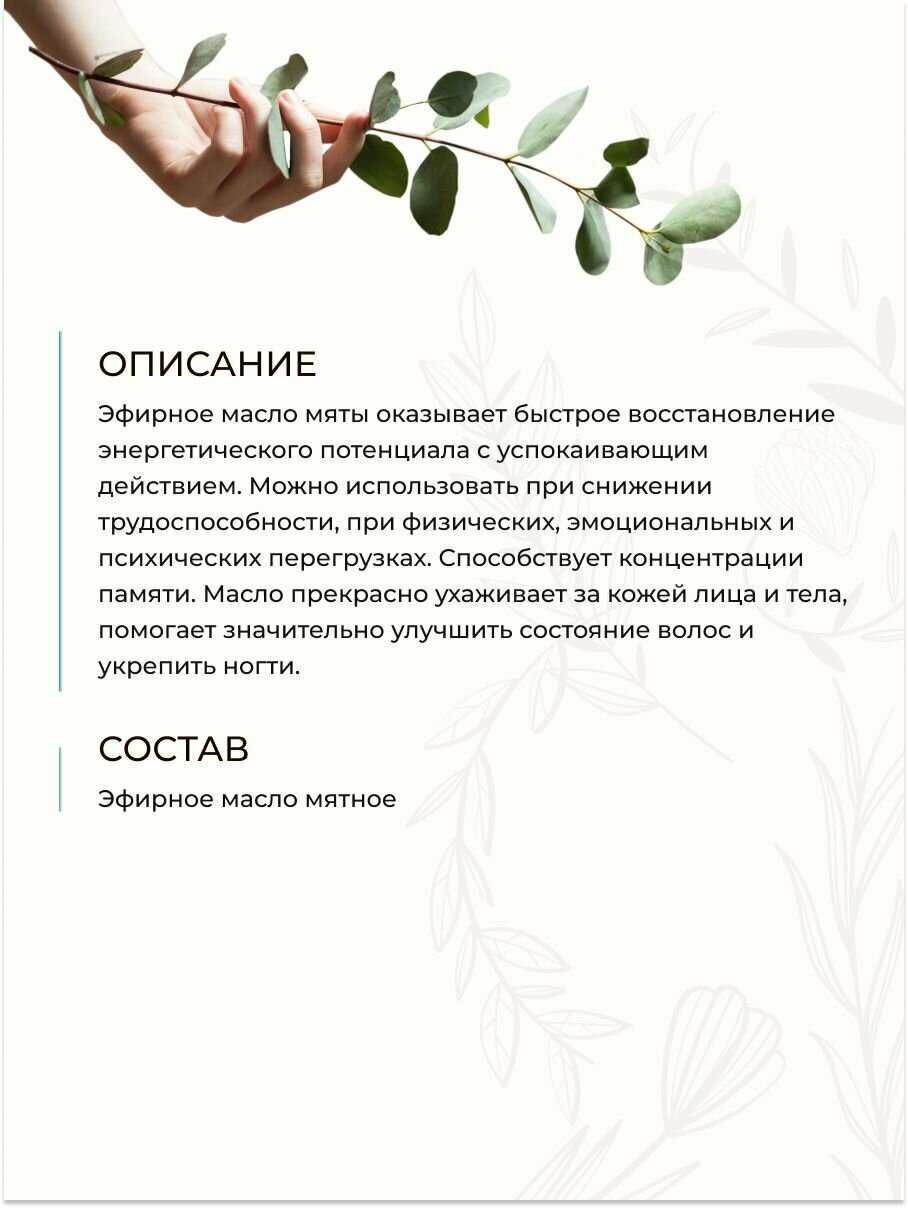 ОПИСАНИЕ

Эфирное масло мяты оказывает быстрое восстановление энергетического потенциала с успокаивающим действием. Можно использовать при снижении трудоспособности, при физических, эмоциональных и психических перегрузках. Способствует концентрации памяти. Масло прекрасно ухаживает за кожей лица и тела, помогает значительно улучшить состояние волос и укрепить ногти.

СОСТАВ

Эфирное масло мятное